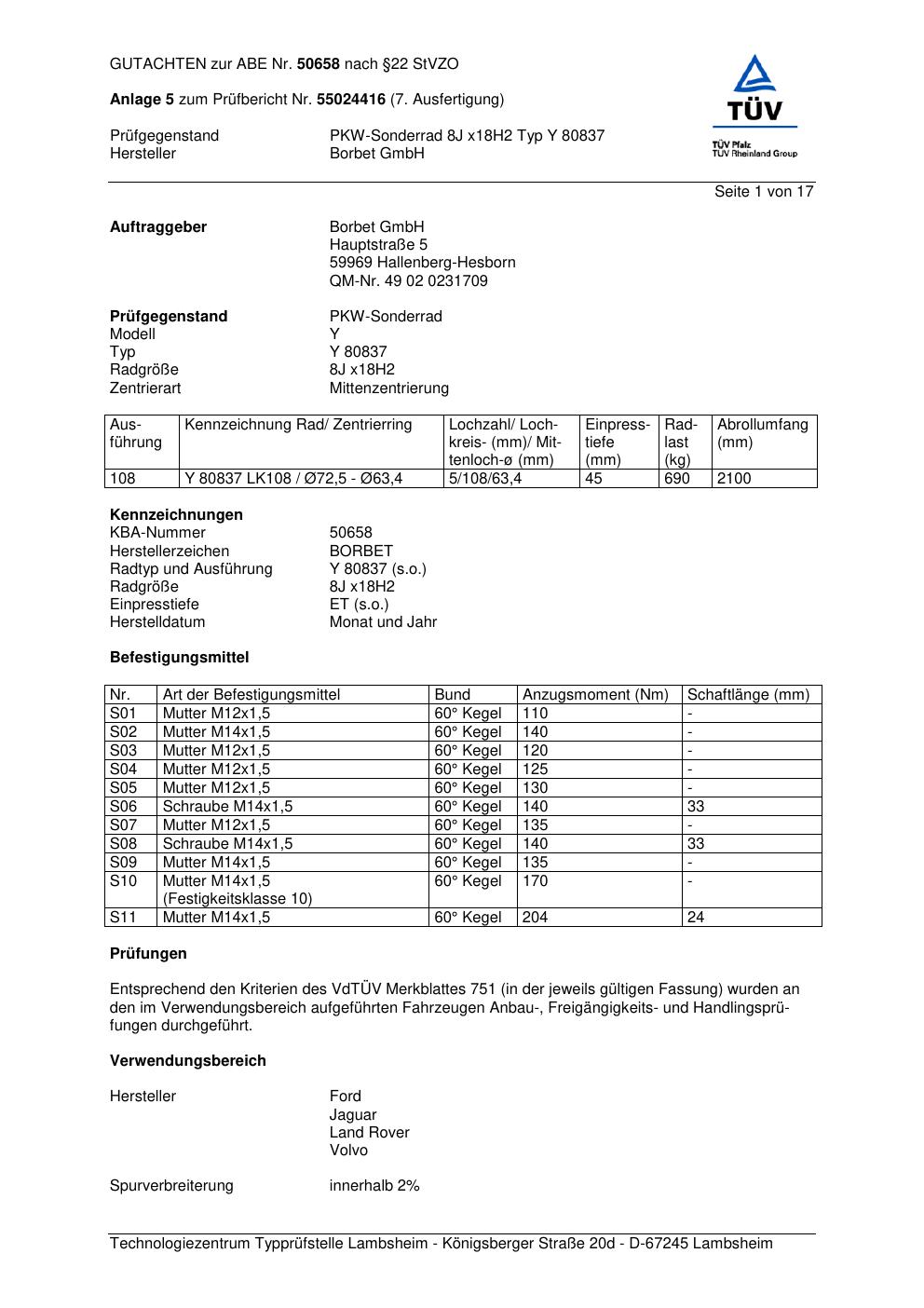 GUTACHTEN zur ABE Nr. 50658 nach §22 StVZO

Anlage 5 zum Prüfbericht Nr. 55024416 (7. Ausfertigung)

Prüfgegenstand PKW-Sonderrad 8J x18H2 Typ Y 80837
Hersteller Borbet GmbH

TÜV
TÜV Pfalz
TÜV Rheinland Group

Seite 1 von 17

Auftraggeber Borbet GmbH
Hauptstraße 5
59969 Hallenberg-Hesborn
QM-Nr. 49 02 0231709

Prüfgegenstand PKW-Sonderrad
Modell Y
Typ Y 80837
Radgröße 8J x18H2
Zentrierart Mittenzentrierung

| Ausführung | Kennzeichnung Rad/ Zentrierring | Lochzahl/ Lochkreis- (mm)/ Mittenloch-ø (mm) | Einpresstiefe (mm) | Radlast (kg) | Abrollumfang (mm) |
|---|---|---|---|---|---|
| 108 | Y 80837 LK108 / Ø72,5 - Ø63,4 | 5/108/63,4 | 45 | 690 | 2100 |

Kennzeichnungen
KBA-Nummer 50658
Herstellerzeichen BORBET
Radtyp und Ausführung Y 80837 (s.o.)
Radgröße 8J x18H2
Einpresstiefe ET (s.o.)
Herstelldatum Monat und Jahr

Befestigungsmittel

| Nr. | Art der Befestigungsmittel | Bund | Anzugsmoment (Nm) | Schaftlänge (mm) |
|---|---|---|---|---|
| S01 | Mutter M12x1,5 | 60° Kegel | 110 | - |
| S02 | Mutter M14x1,5 | 60° Kegel | 140 | - |
| S03 | Mutter M12x1,5 | 60° Kegel | 120 | - |
| S04 | Mutter M12x1,5 | 60° Kegel | 125 | - |
| S05 | Mutter M12x1,5 | 60° Kegel | 130 | - |
| S06 | Schraube M14x1,5 | 60° Kegel | 140 | 33 |
| S07 | Mutter M12x1,5 | 60° Kegel | 135 | - |
| S08 | Schraube M14x1,5 | 60° Kegel | 140 | 33 |
| S09 | Mutter M14x1,5 | 60° Kegel | 135 | - |
| S10 | Mutter M14x1,5 (Festigkeitsklasse 10) | 60° Kegel | 170 | - |
| S11 | Mutter M14x1,5 | 60° Kegel | 204 | 24 |

Prüfungen

Entsprechend den Kriterien des VdTÜV Merkblattes 751 (in der jeweils gültigen Fassung) wurden an den im Verwendungsbereich aufgeführten Fahrzeugen Anbau-, Freigängigkeits- und Handlingsprüfungen durchgeführt.

Verwendungsbereich

Hersteller Ford
Jaguar
Land Rover
Volvo

Spurverbreiterung innerhalb 2%

Technologiezentrum Typprüfstelle Lambsheim - Königsberger Straße 20d - D-67245 Lambsheim